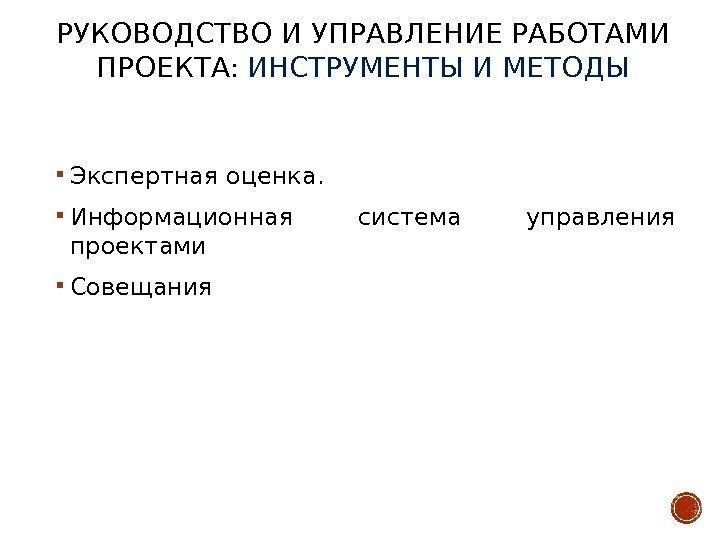 РУКОВОДСТВО И УПРАВЛЕНИЕ РАБОТАМИ ПРОЕКТА: ИНСТРУМЕНТЫ И МЕТОДЫ

• Экспертная оценка.
• Информационная система управления проектами
• Совещания